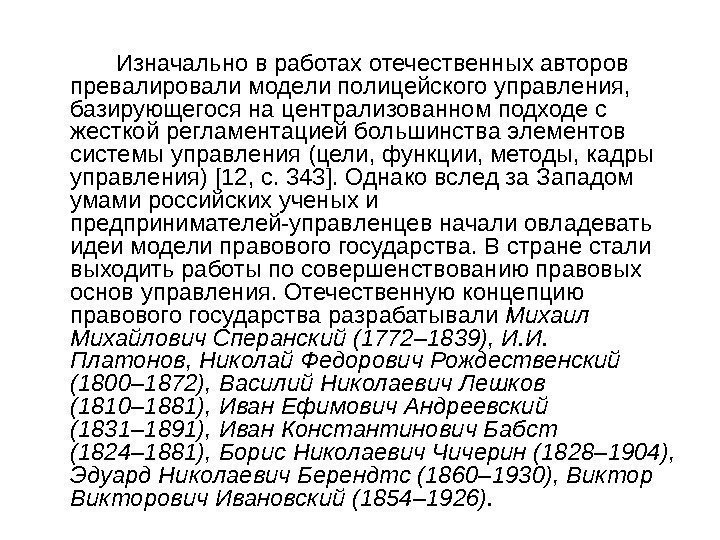 Изначально в работах отечественных авторов превалировали модели полицейского управления, базирующегося на централизованном подходе с жесткой регламентацией большинства элементов системы управления (цели, функции, методы, кадры управления) [12, с. 343]. Однако вслед за Западом умами российских ученых и предпринимателей-управленцев начали овладевать идеи модели правового государства. В стране стали выходить работы по совершенствованию правовых основ управления. Отечественную концепцию правового государства разрабатывали Михаил Михайлович Сперанский (1772–1839), И.И. Платонов, Николай Федорович Рождественский (1800–1872), Василий Николаевич Лешков (1810–1881), Иван Ефимович Андреевский (1831–1891), Иван Константинович Бабст (1824–1881), Борис Николаевич Чичерин (1828–1904), Эдуард Николаевич Берендтс (1860–1930), Виктор Викторович Ивановский (1854–1926).